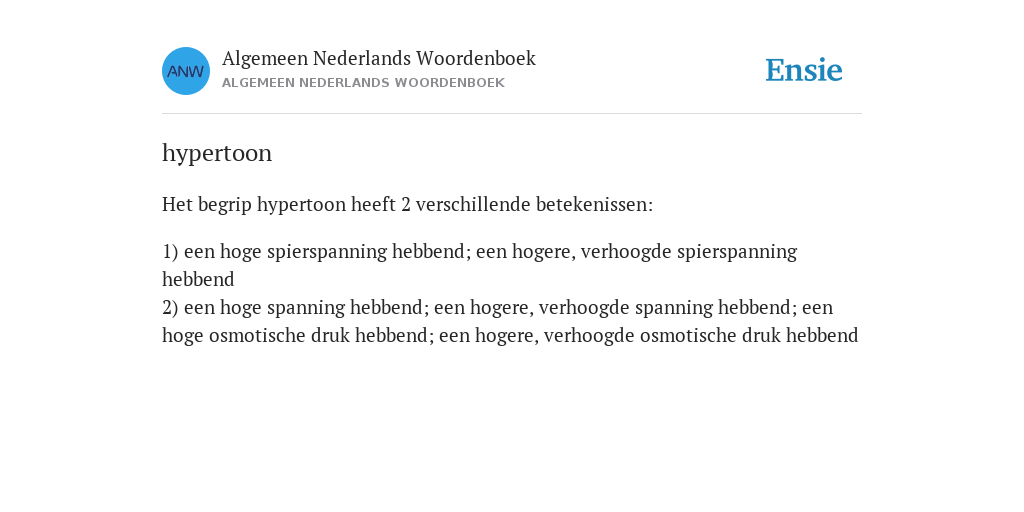 ANW

Algemeen Nederlands Woordenboek
ALGEMEEN NEDERLANDS WOORDENBOEK

Ensie

hypertoon

Het begrip hypertoon heeft 2 verschillende betekenissen:

1) een hoge spierspanning hebbend; een hogere, verhoogde spierspanning hebbend
2) een hoge spanning hebbend; een hogere, verhoogde spanning hebbend; een hoge osmotische druk hebbend; een hogere, verhoogde osmotische druk hebbend